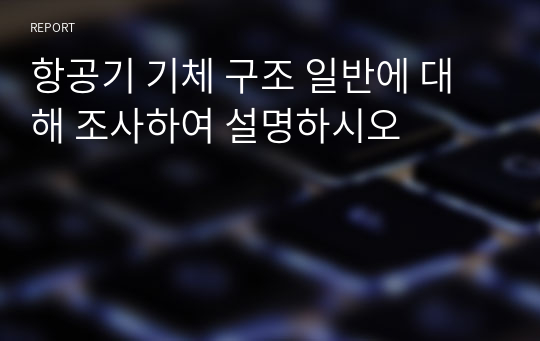 REPORT

항공기 기체 구조 일반에 대해 조사하여 설명하시오